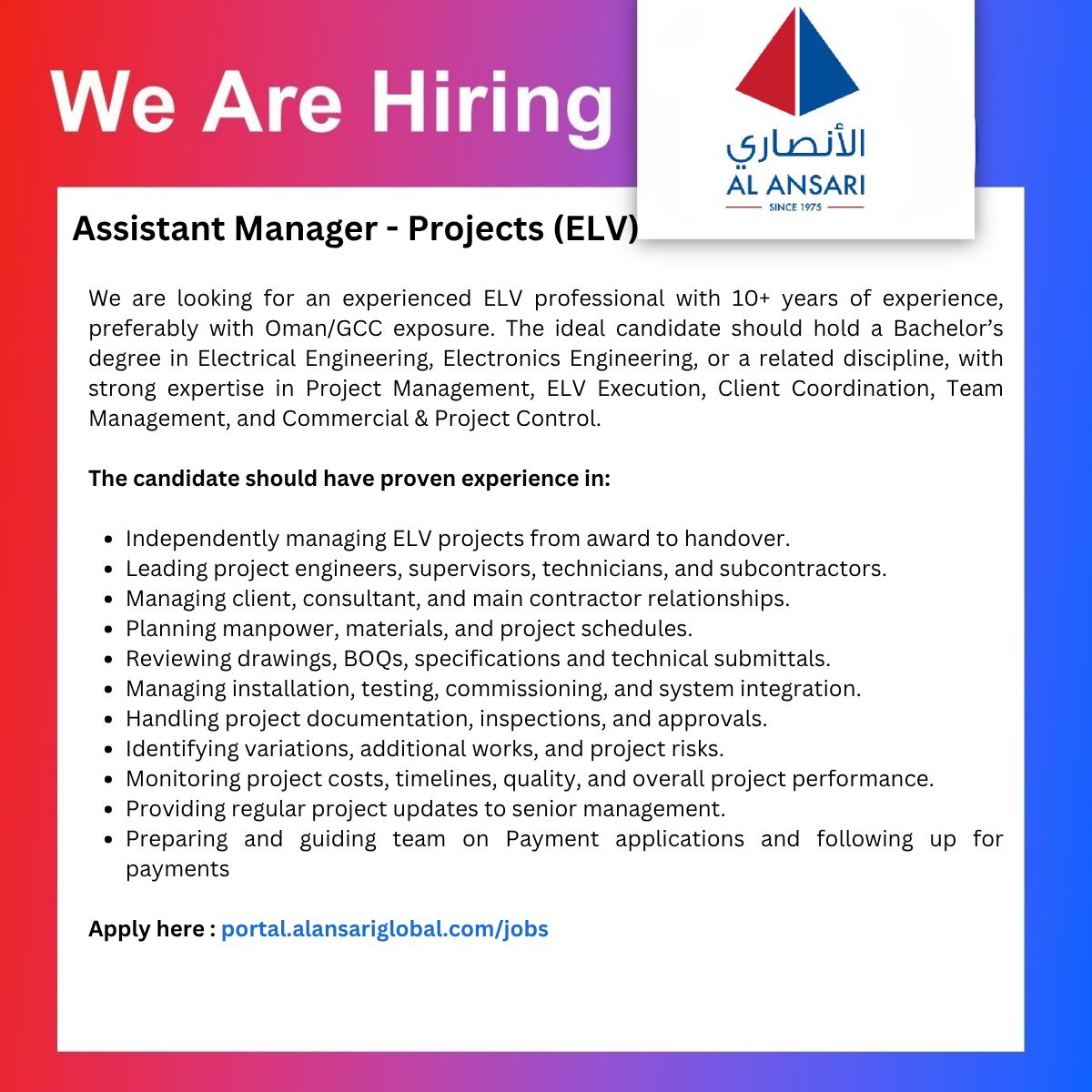 We Are Hiring

الأنصاري
AL ANSARI
SINCE 1975

Assistant Manager - Projects (ELV)

We are looking for an experienced ELV professional with 10+ years of experience, preferably with Oman/GCC exposure. The ideal candidate should hold a Bachelor's degree in Electrical Engineering, Electronics Engineering, or a related discipline, with strong expertise in Project Management, ELV Execution, Client Coordination, Team Management, and Commercial & Project Control.

The candidate should have proven experience in:

• Independently managing ELV projects from award to handover.
• Leading project engineers, supervisors, technicians, and subcontractors.
• Managing client, consultant, and main contractor relationships.
• Planning manpower, materials, and project schedules.
• Reviewing drawings, BOQs, specifications and technical submittals.
• Managing installation, testing, commissioning, and system integration.
• Handling project documentation, inspections, and approvals.
• Identifying variations, additional works, and project risks.
• Monitoring project costs, timelines, quality, and overall project performance.
• Providing regular project updates to senior management.
• Preparing and guiding team on Payment applications and following up for payments

Apply here : portal.alansariglobal.com/jobs